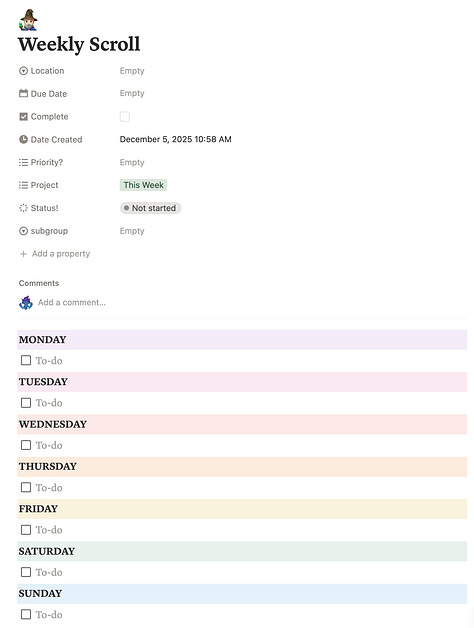 Weekly Scroll

Location Empty
Due Date Empty
Complete
Date Created December 5, 2025 10:58 AM
Priority? Empty
Project This Week
Status! Not started
subgroup Empty
+ Add a property

Comments
Add a comment...

MONDAY
To-do
TUESDAY
To-do
WEDNESDAY
To-do
THURSDAY
To-do
FRIDAY
To-do
SATURDAY
To-do
SUNDAY
To-do